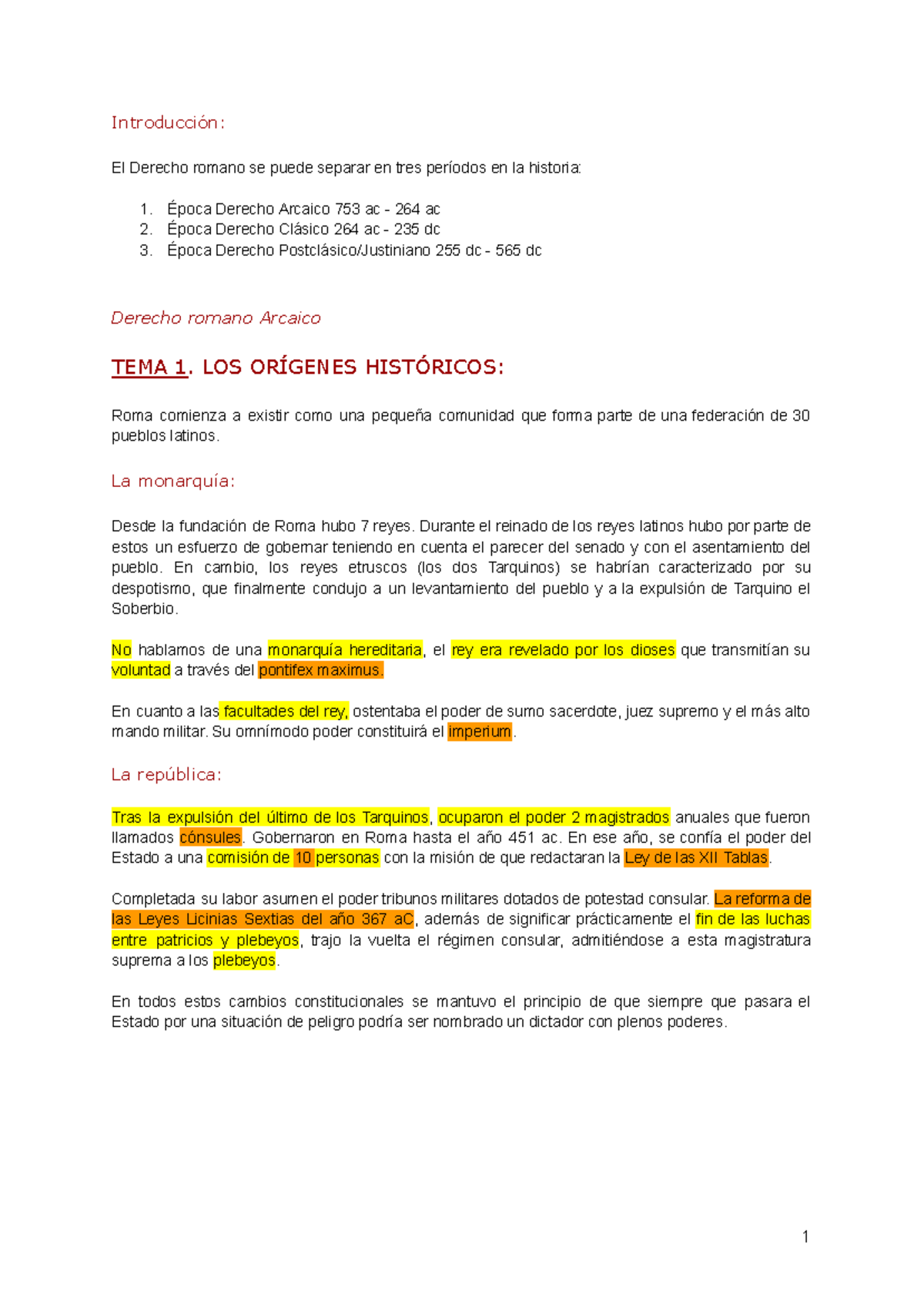 Introducción:

El Derecho romano se puede separar en tres períodos en la historia:

1. Época Derecho Arcaico 753 ac - 264 ac
2. Época Derecho Clásico 264 ac - 235 dc
3. Época Derecho Postclásico/Justiniano 255 dc - 565 dc

Derecho romano Arcaico

TEMA 1. LOS ORÍGENES HISTÓRICOS:

Roma comienza a existir como una pequeña comunidad que forma parte de una federación de 30 pueblos latinos.

La monarquía:

Desde la fundación de Roma hubo 7 reyes. Durante el reinado de los reyes latinos hubo por parte de estos un esfuerzo de gobernar teniendo en cuenta el parecer del senado y con el asentamiento del pueblo. En cambio, los reyes etruscos (los dos Tarquinos) se habrían caracterizado por su despotismo, que finalmente condujo a un levantamiento del pueblo y a la expulsión de Tarquino el Soberbio.

No hablamos de una monarquía hereditaria, el rey era revelado por los dioses que transmitían su voluntad a través del pontifex maximus.

En cuanto a las facultades del rey, ostentaba el poder de sumo sacerdote, juez supremo y el más alto mando militar. Su omnímodo poder constituirá el imperium.

La república:

Tras la expulsión del último de los Tarquinos, ocuparon el poder 2 magistrados anuales que fueron llamados cónsules. Gobernaron en Roma hasta el año 451 ac. En ese año, se confía el poder del Estado a una comisión de 10 personas con la misión de que redactaran la Ley de las XII Tablas.

Completada su labor asumen el poder tribunos militares dotados de potestad consular. La reforma de las Leyes Licinias Sextias del año 367 aC, además de significar prácticamente el fin de las luchas entre patricios y plebeyos, trajo la vuelta el régimen consular, admitiéndose a esta magistratura suprema a los plebeyos.

En todos estos cambios constitucionales se mantuvo el principio de que siempre que pasara el Estado por una situación de peligro podría ser nombrado un dictador con plenos poderes.

1